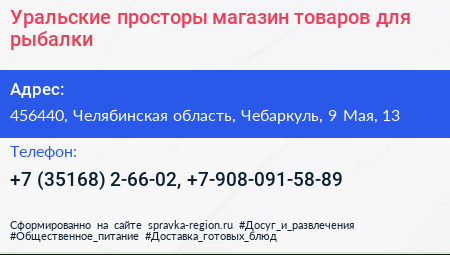 Уральские просторы магазин товаров для рыбалки

Адрес:

456440, Челябинская область, Чебаркуль, 9 Мая, 13

Телефон:

+7 (35168) 2-66-02, +7-908-091-58-89

Сформированно на сайте spravka-region.ru #Досуг_и_развлечения #Общественное_питание #Доставка_готовых_блюд